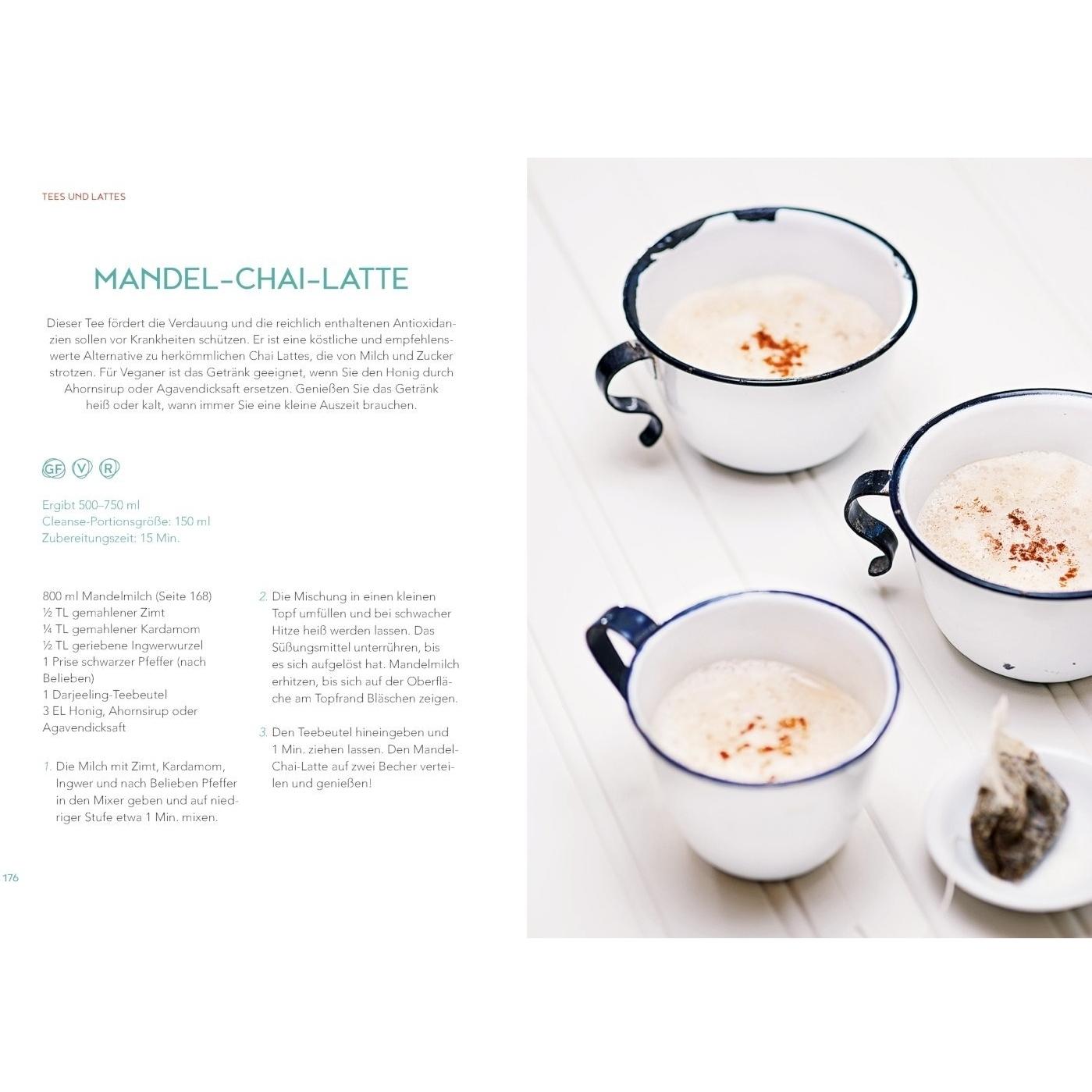 TEES UND LATTES

MANDEL-CHAI-LATTE

Dieser Tee fördert die Verdauung und die reichlich enthaltenen Antioxidanzien sollen vor Krankheiten schützen. Er ist eine köstliche und empfehlenswerte Alternative zu herkömmlichen Chai Lattes, die von Milch und Zucker strotzen. Für Veganer ist das Getränk geeignet, wenn Sie den Honig durch Ahornsirup oder Agavendicksaft ersetzen. Genießen Sie das Getränk heiß oder kalt, wann immer Sie eine kleine Auszeit brauchen.

GF V R

Ergibt 500–750 ml
Cleanse-Portionsgröße: 150 ml
Zubereitungszeit: 15 Min.

800 ml Mandelmilch (Seite 168)
½ TL gemahlener Zimt
¼ TL gemahlener Kardamom
½ TL geriebene Ingwerwurzel
1 Prise schwarzer Pfeffer (nach Belieben)
1 Darjeeling-Teebeutel
3 EL Honig, Ahornsirup oder Agavendicksaft

1. Die Milch mit Zimt, Kardamom, Ingwer und nach Belieben Pfeffer in den Mixer geben und auf niedriger Stufe etwa 1 Min. mixen.

2. Die Mischung in einen kleinen Topf umfüllen und bei schwacher Hitze heiß werden lassen. Das Süßungsmittel unterrühren, bis es sich aufgelöst hat. Mandelmilch erhitzen, bis sich auf der Oberfläche am Topfrand Bläschen zeigen.

3. Den Teebeutel hineingeben und 1 Min. ziehen lassen. Den Mandel-Chai-Latte auf zwei Becher verteilen und genießen!

176